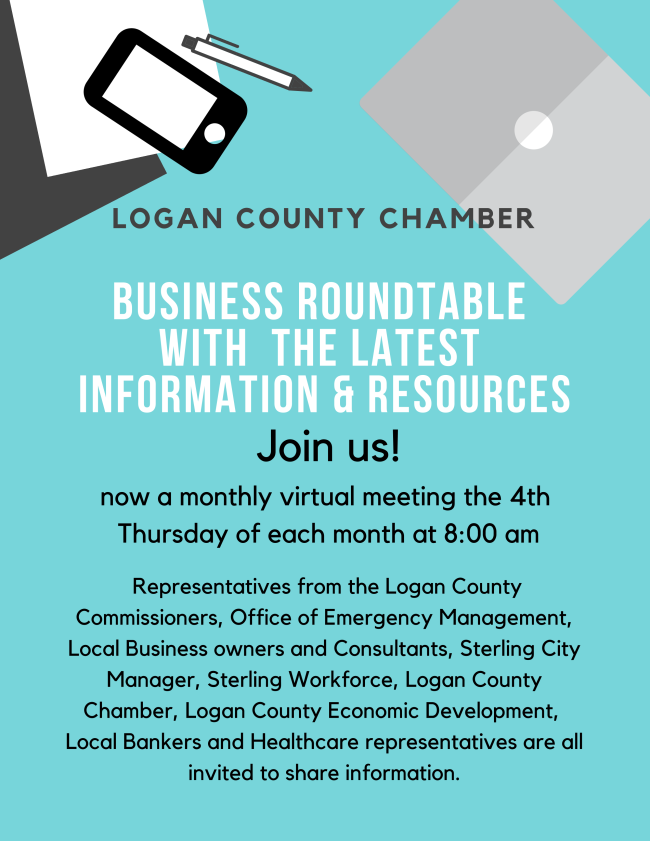 LOGAN COUNTY CHAMBER

BUSINESS ROUNDTABLE
WITH THE LATEST
INFORMATION & RESOURCES

Join us!

now a monthly virtual meeting the 4th Thursday of each month at 8:00 am

Representatives from the Logan County Commissioners, Office of Emergency Management, Local Business owners and Consultants, Sterling City Manager, Sterling Workforce, Logan County Chamber, Logan County Economic Development, Local Bankers and Healthcare representatives are all invited to share information.